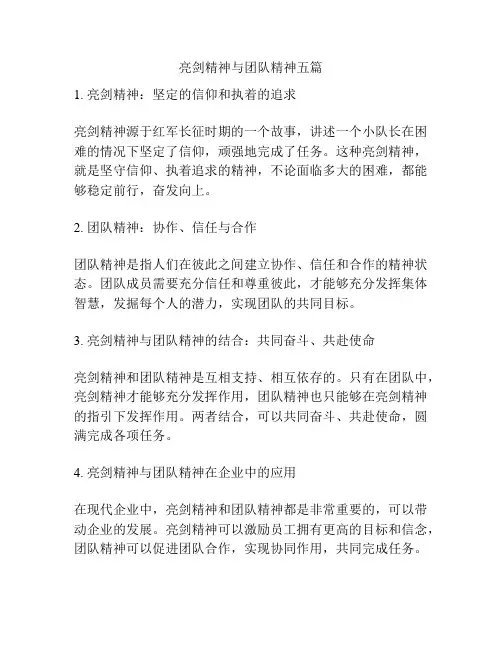 亮剑精神与团队精神五篇

1. 亮剑精神：坚定的信仰和执着的追求

亮剑精神源于红军长征时期的一个故事，讲述一个小队长在困难的情况下坚定了信仰，顽强地完成了任务。这种亮剑精神，就是坚守信仰、执着追求的精神，不论面临多大的困难，都能够稳定前行，奋发向上。

2. 团队精神：协作、信任与合作

团队精神是指人们在彼此之间建立协作、信任和合作的精神状态。团队成员需要充分信任和尊重彼此，才能够充分发挥集体智慧，发掘每个人的潜力，实现团队的共同目标。

3. 亮剑精神与团队精神的结合：共同奋斗、共赴使命

亮剑精神和团队精神是互相支持、相互依存的。只有在团队中，亮剑精神才能够充分发挥作用，团队精神也只能够在亮剑精神的指引下发挥作用。两者结合，可以共同奋斗、共赴使命，圆满完成各项任务。

4. 亮剑精神与团队精神在企业中的应用

在现代企业中，亮剑精神和团队精神都是非常重要的，可以带动企业的发展。亮剑精神可以激励员工拥有更高的目标和信念，团队精神可以促进团队合作，实现协同作用，共同完成任务。